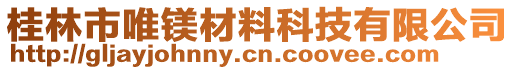 桂林市唯镁材料科技有限公司
http://gljayjohnny.cn.coovee.com